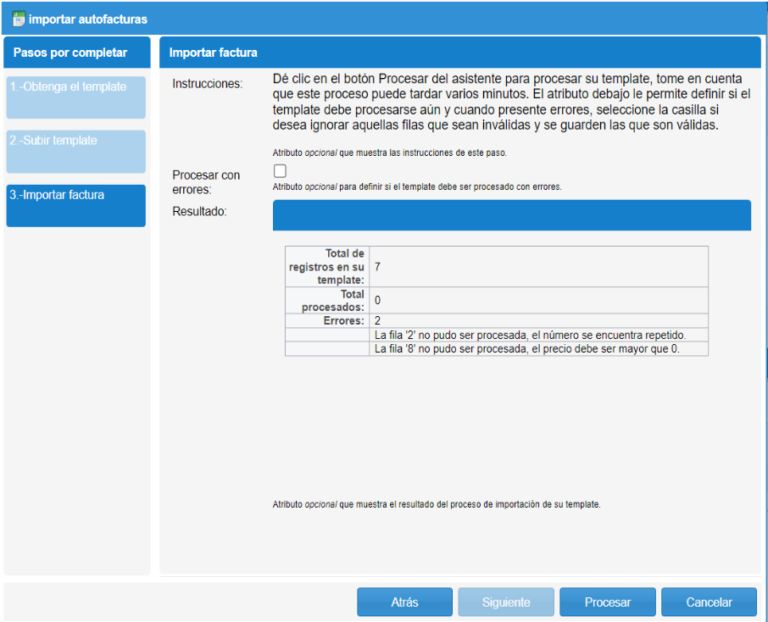 importar autofacturas

Pasos por completar

1.-Obtenga el template

2.-Subir template

3.-Importar factura

Importar factura

Instrucciones: Dé clic en el botón Procesar del asistente para procesar su template, tome en cuenta que este proceso puede tardar varios minutos. El atributo debajo le permite definir si el template debe procesarse aún y cuando presente errores, seleccione la casilla si desea ignorar aquellas filas que sean inválidas y se guarden las que son válidas.

Atributo opcional que muestra las instrucciones de este paso.

Procesar con errores:

Atributo opcional para definir si el template debe ser procesado con errores.

Resultado:

| Total de registros en su template: | 7 |
|---|---|
| Total procesados: | 0 |
| Errores: | 2 |
| | La fila '2' no pudo ser procesada, el número se encuentra repetido. |
| | La fila '8' no pudo ser procesada, el precio debe ser mayor que 0. |

Atributo opcional que muestra el resultado del proceso de importación de su template.

Atrás Siguiente Procesar Cancelar